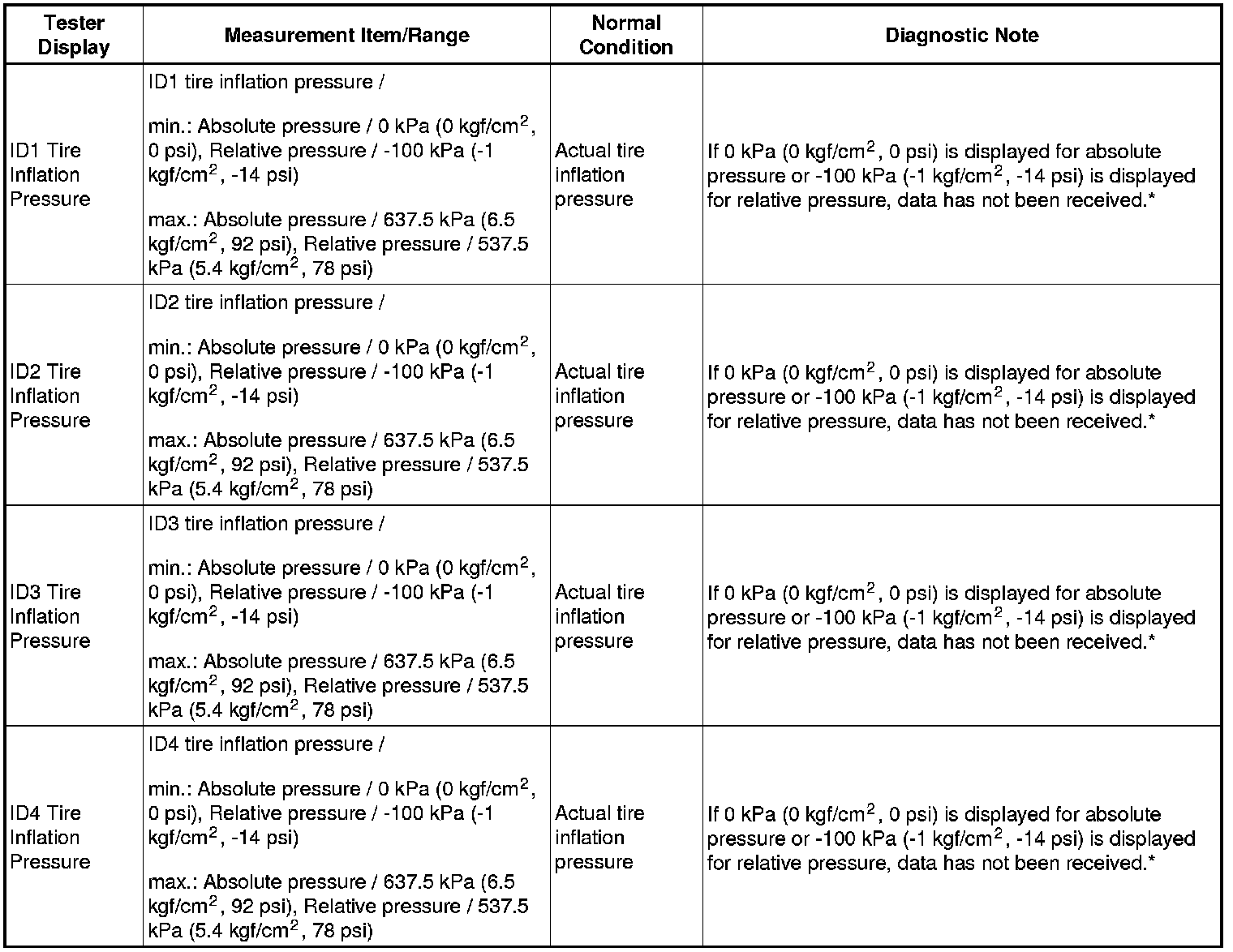 | Tester Display | Measurement Item/Range | Normal Condition | Diagnostic Note |
|---|---|---|---|
| ID1 Tire Inflation Pressure | ID1 tire inflation pressure / min.: Absolute pressure / 0 kPa (0 kgf/cm$^2$, 0 psi), Relative pressure / -100 kPa (-1 kgf/cm$^2$, -14 psi) max.: Absolute pressure / 637.5 kPa (6.5 kgf/cm$^2$, 92 psi), Relative pressure / 537.5 kPa (5.4 kgf/cm$^2$, 78 psi) | Actual tire inflation pressure | If 0 kPa (0 kgf/cm$^2$, 0 psi) is displayed for absolute pressure or -100 kPa (-1 kgf/cm$^2$, -14 psi) is displayed for relative pressure, data has not been received.* |
| ID2 Tire Inflation Pressure | ID2 tire inflation pressure / min.: Absolute pressure / 0 kPa (0 kgf/cm$^2$, 0 psi), Relative pressure / -100 kPa (-1 kgf/cm$^2$, -14 psi) max.: Absolute pressure / 637.5 kPa (6.5 kgf/cm$^2$, 92 psi), Relative pressure / 537.5 kPa (5.4 kgf/cm$^2$, 78 psi) | Actual tire inflation pressure | If 0 kPa (0 kgf/cm$^2$, 0 psi) is displayed for absolute pressure or -100 kPa (-1 kgf/cm$^2$, -14 psi) is displayed for relative pressure, data has not been received.* |
| ID3 Tire Inflation Pressure | ID3 tire inflation pressure / min.: Absolute pressure / 0 kPa (0 kgf/cm$^2$, 0 psi), Relative pressure / -100 kPa (-1 kgf/cm$^2$, -14 psi) max.: Absolute pressure / 637.5 kPa (6.5 kgf/cm$^2$, 92 psi), Relative pressure / 537.5 kPa (5.4 kgf/cm$^2$, 78 psi) | Actual tire inflation pressure | If 0 kPa (0 kgf/cm$^2$, 0 psi) is displayed for absolute pressure or -100 kPa (-1 kgf/cm$^2$, -14 psi) is displayed for relative pressure, data has not been received.* |
| ID4 Tire Inflation Pressure | ID4 tire inflation pressure / min.: Absolute pressure / 0 kPa (0 kgf/cm$^2$, 0 psi), Relative pressure / -100 kPa (-1 kgf/cm$^2$, -14 psi) max.: Absolute pressure / 637.5 kPa (6.5 kgf/cm$^2$, 92 psi), Relative pressure / 537.5 kPa (5.4 kgf/cm$^2$, 78 psi) | Actual tire inflation pressure | If 0 kPa (0 kgf/cm$^2$, 0 psi) is displayed for absolute pressure or -100 kPa (-1 kgf/cm$^2$, -14 psi) is displayed for relative pressure, data has not been received.* |